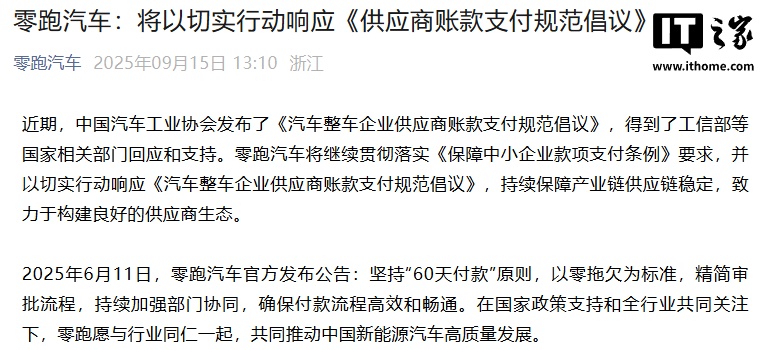 零跑汽车：将以切实行动响应《供应商账款支付规范倡议》

IT之家
www.ithome.com

零跑汽车 2025年09月15日 13:10 浙江

近期，中国汽车工业协会发布了《汽车整车企业供应商账款支付规范倡议》，得到了工信部等国家相关部门回应和支持。零跑汽车将继续贯彻落实《保障中小企业款项支付条例》要求，并以切实行动响应《汽车整车企业供应商账款支付规范倡议》，持续保障产业链供应链稳定，致力于构建良好的供应商生态。

2025年6月11日，零跑汽车官方发布公告：坚持“60天付款”原则，以零拖欠为标准，精简审批流程，持续加强部门协同，确保付款流程高效和畅通。在国家政策支持和全行业共同关注下，零跑愿与行业同仁一起，共同推动中国新能源汽车高质量发展。